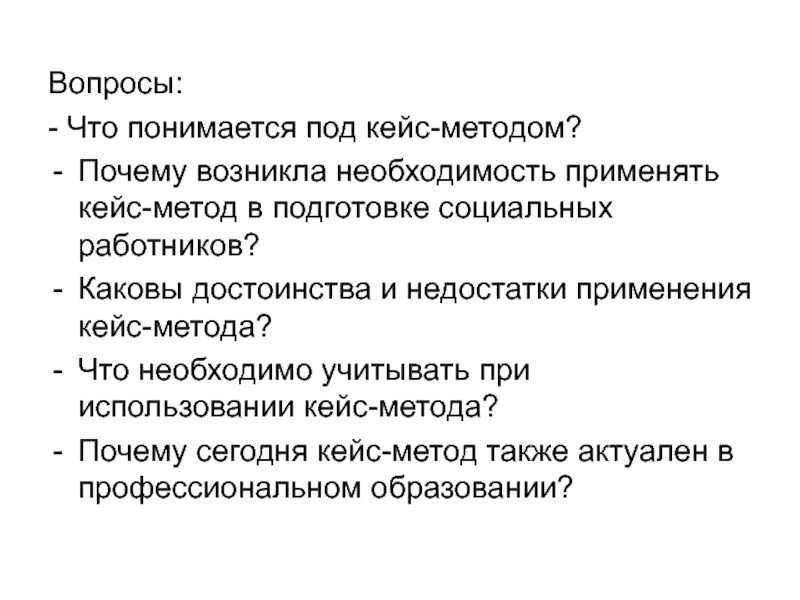 Вопросы:

- Что понимается под кейс-методом?
- Почему возникла необходимость применять кейс-метод в подготовке социальных работников?
- Каковы достоинства и недостатки применения кейс-метода?
- Что необходимо учитывать при использовании кейс-метода?
- Почему сегодня кейс-метод также актуален в профессиональном образовании?